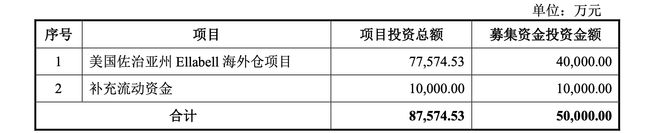 单位：万元

| 序号 | 项目 | 项目投资总额 | 募集资金投资金额 |
|---|---|---|---|
| 1 | 美国佐治亚州 Ellabell 海外仓项目 | 77,574.53 | 40,000.00 |
| 2 | 补充流动资金 | 10,000.00 | 10,000.00 |
| 合计 | | 87,574.53 | 50,000.00 |